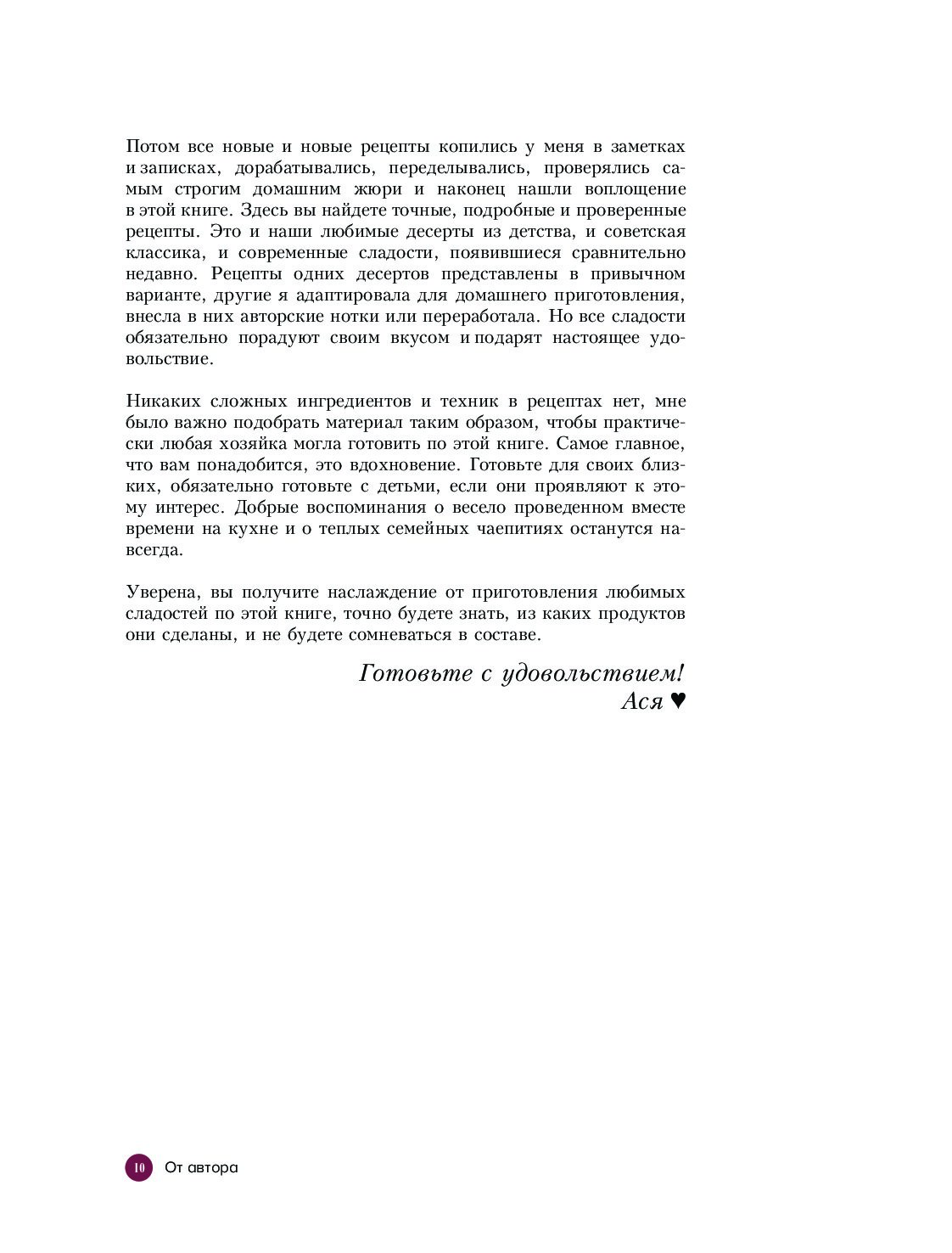 Потом все новые и новые рецепты копились у меня в заметках и записках, дорабатывались, переделывались, проверялись самым строгим домашним жюри и наконец нашли воплощение в этой книге. Здесь вы найдете точные, подробные и проверенные рецепты. Это и наши любимые десерты из детства, и советская классика, и современные сладости, появившиеся сравнительно недавно. Рецепты одних десертов представлены в привычном варианте, другие я адаптировала для домашнего приготовления, внесла в них авторские нотки или переработала. Но все сладости обязательно порадуют своим вкусом и подарят настоящее удовольствие.

Никаких сложных ингредиентов и техник в рецептах нет, мне было важно подобрать материал таким образом, чтобы практически любая хозяйка могла готовить по этой книге. Самое главное, что вам понадобится, это вдохновение. Готовьте для своих близких, обязательно готовьте с детьми, если они проявляют к этому интерес. Добрые воспоминания о весело проведенном вместе времени на кухне и о теплых семейных чаепитиях останутся навсегда.

Уверена, вы получите наслаждение от приготовления любимых сладостей по этой книге, точно будете знать, из каких продуктов они сделаны, и не будете сомневаться в составе.

Готовьте с удовольствием!
Ася ♥

10 От автора